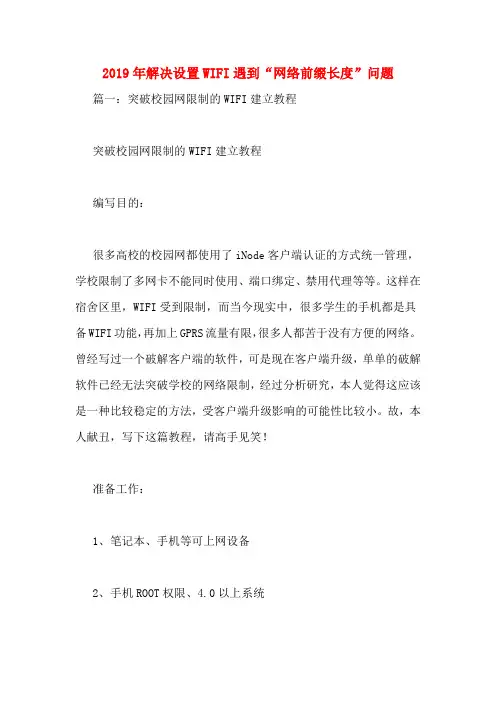 2019年解决设置WIFI遇到“网络前缀长度”问题

篇一：突破校园网限制的WIFI建立教程

突破校园网限制的WIFI建立教程

编写目的：

很多高校的校园网都使用了iNode客户端认证的方式统一管理，学校限制了多网卡不能同时使用、端口绑定、禁用代理等等。这样在宿舍区里，WIFI受到限制，而当今现实中，很多学生的手机都是具备WIFI功能，再加上GPRS流量有限，很多人都苦于没有方便的网络。曾经写过一个破解客户端的软件，可是现在客户端升级，单单的破解软件已经无法突破学校的网络限制，经过分析研究，本人觉得这应该是一种比较稳定的方法，受客户端升级影响的可能性比较小。故，本人献丑，写下这篇教程，请高手见笑！

准备工作：

1、笔记本、手机等可上网设备

2、手机ROOT权限、4.0以上系统